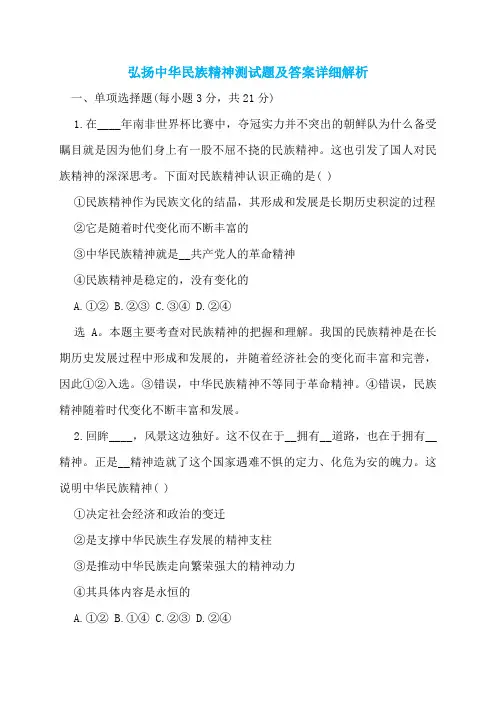 弘扬中华民族精神测试题及答案详细解析

一、单项选择题(每小题 3 分，共 21 分)

1.在____年南非世界杯比赛中，夺冠实力并不突出的朝鲜队为什么备受瞩目就是因为他们身上有一股不屈不挠的民族精神。这也引发了国人对民族精神的深深思考。下面对民族精神认识正确的是( )

①民族精神作为民族文化的结晶，其形成和发展是长期历史积淀的过程

②它是随着时代变化而不断丰富的

③中华民族精神就是__共产党人的革命精神

④民族精神是稳定的，没有变化的

A.①② B.②③ C.③④ D.②④

选 A。本题主要考查对民族精神的把握和理解。我国的民族精神是在长期历史发展过程中形成和发展的，并随着经济社会的变化而丰富和完善，因此①②入选。③错误，中华民族精神不等同于革命精神。④错误，民族精神随着时代变化不断丰富和发展。

2.回眸____，风景这边独好。这不仅在于__拥有__道路，也在于拥有__精神。正是__精神造就了这个国家遇难不惧的定力、化危为安的魄力。这说明中华民族精神( )

①决定社会经济和政治的变迁

②是支撑中华民族生存发展的精神支柱

③是推动中华民族走向繁荣强大的精神动力

④其具体内容是永恒的

A.①② B.①④ C.②③ D.②④